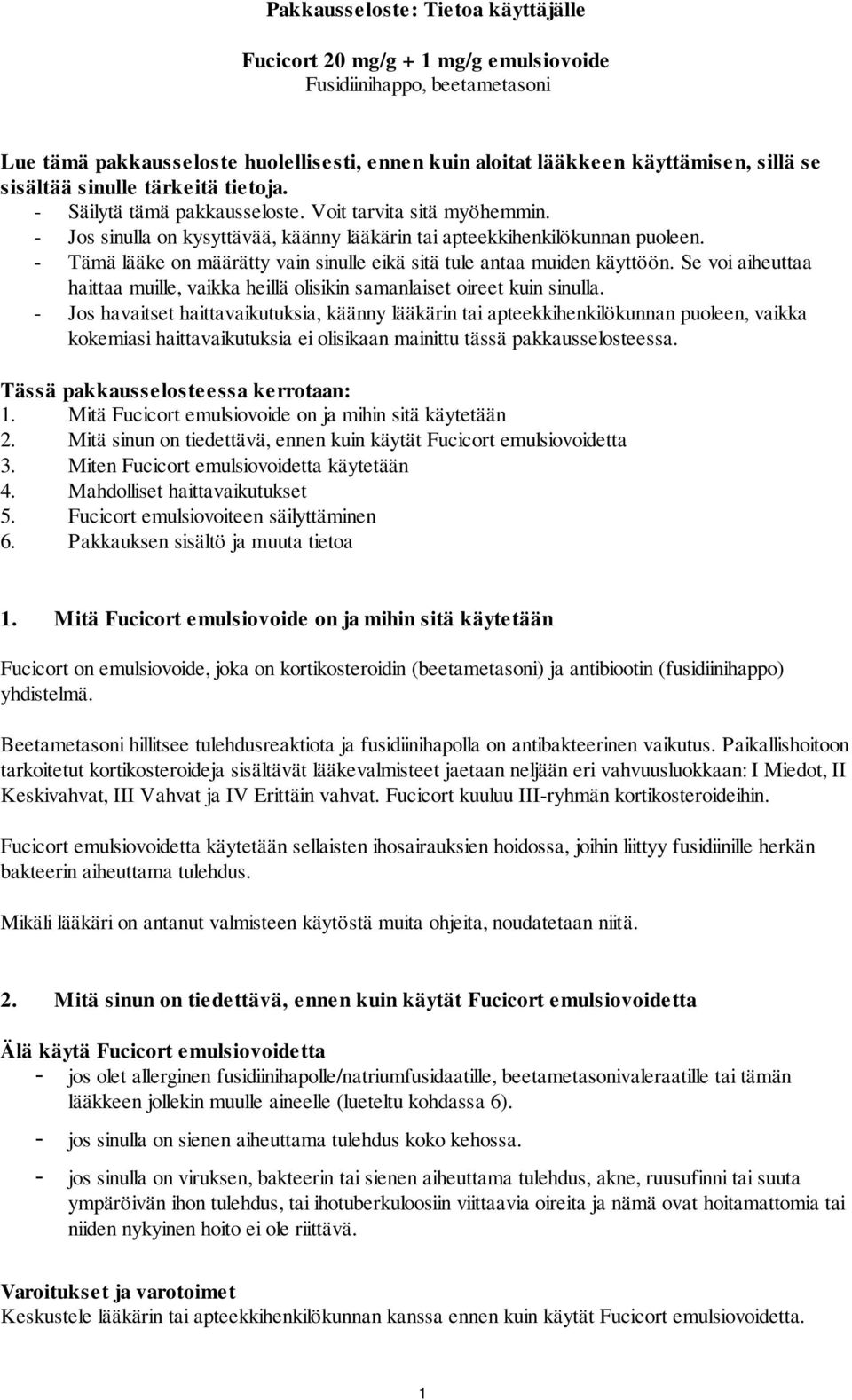 Pakkausseloste: Tietoa käyttäjälle

Fucicort 20 mg/g + 1 mg/g emulsiovoide
Fusidiinihappo, beetametasoni

Lue tämä pakkausseloste huolellisesti, ennen kuin aloitat lääkkeen käyttämisen, sillä se sisältää sinulle tärkeitä tietoja.
- Säilytä tämä pakkausseloste. Voit tarvita sitä myöhemmin.
- Jos sinulla on kysyttävää, käänny lääkärin tai apteekkihenkilökunnan puoleen.
- Tämä lääke on määrätty vain sinulle eikä sitä tule antaa muiden käyttöön. Se voi aiheuttaa haittaa muille, vaikka heillä olisikin samanlaiset oireet kuin sinulla.
- Jos havaitset haittavaikutuksia, käänny lääkärin tai apteekkihenkilökunnan puoleen, vaikka kokemiasi haittavaikutuksia ei olisikaan mainittu tässä pakkausselosteessa.

Tässä pakkausselosteessa kerrotaan:
1. Mitä Fucicort emulsiovoide on ja mihin sitä käytetään
2. Mitä sinun on tiedettävä, ennen kuin käytät Fucicort emulsiovoidetta
3. Miten Fucicort emulsiovoidetta käytetään
4. Mahdolliset haittavaikutukset
5. Fucicort emulsiovoiteen säilyttäminen
6. Pakkauksen sisältö ja muuta tietoa

1. Mitä Fucicort emulsiovoide on ja mihin sitä käytetään

Fucicort on emulsiovoide, joka on kortikosteroidin (beetametasoni) ja antibiootin (fusidiinihappo) yhdistelmä.

Beetametasoni hillitsee tulehdusreaktiota ja fusidiinihapolla on antibakteerinen vaikutus. Paikallishoitoon tarkoitetut kortikosteroideja sisältävät lääkevalmisteet jaetaan neljään eri vahvuusluokkaan: I Miedot, II Keskivahvat, III Vahvat ja IV Erittäin vahvat. Fucicort kuuluu III-ryhmän kortikosteroideihin.

Fucicort emulsiovoidetta käytetään sellaisten ihosairauksien hoidossa, joihin liittyy fusidiinille herkän bakteerin aiheuttama tulehdus.

Mikäli lääkäri on antanut valmisteen käytöstä muita ohjeita, noudatetaan niitä.

2. Mitä sinun on tiedettävä, ennen kuin käytät Fucicort emulsiovoidetta

Älä käytä Fucicort emulsiovoidetta
- jos olet allerginen fusidiinihapolle/natriumfusidaatille, beetametasonivaleraatille tai tämän lääkkeen jollekin muulle aineelle (lueteltu kohdassa 6).
- jos sinulla on sienen aiheuttama tulehdus koko kehossa.
- jos sinulla on viruksen, bakteerin tai sienen aiheuttama tulehdus, akne, ruusufinni tai suuta ympäröivän ihon tulehdus, tai ihotuberkuloosiin viittaavia oireita ja nämä ovat hoitamattomia tai niiden nykyinen hoito ei ole riittävä.

Varoitukset ja varotoimet
Keskustele lääkärin tai apteekkihenkilökunnan kanssa ennen kuin käytät Fucicort emulsiovoidetta.

1